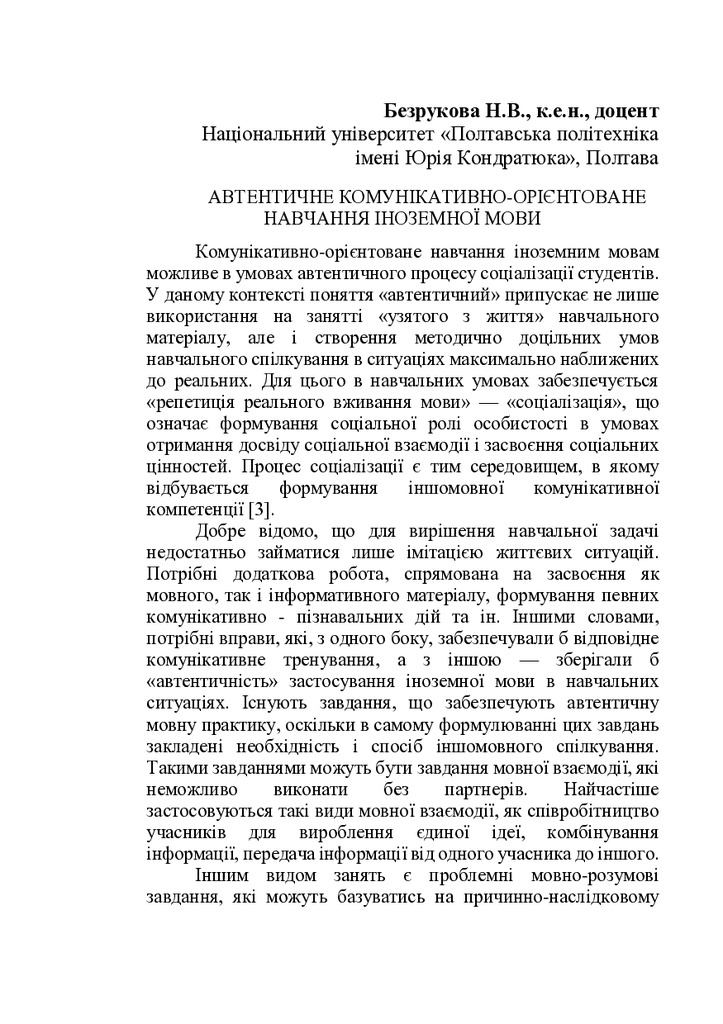 **Безрукова Н.В., к.е.н., доцент**
Національний університет «Полтавська політехніка імені Юрія Кондратюка», Полтава

АВТЕНТИЧНЕ КОМУНІКАТИВНО-ОРІЄНТОВАНЕ НАВЧАННЯ ІНОЗЕМНОЇ МОВИ

Комунікативно-орієнтоване навчання іноземним мовам можливе в умовах автентичного процесу соціалізації студентів. У даному контексті поняття «автентичний» припускає не лише використання на занятті «узятого з життя» навчального матеріалу, але і створення методично доцільних умов навчального спілкування в ситуаціях максимально наближених до реальних. Для цього в навчальних умовах забезпечується «репетиція реального вживання мови» — «соціалізація», що означає формування соціальної ролі особистості в умовах отримання досвіду соціальної взаємодії і засвоєння соціальних цінностей. Процес соціалізації є тим середовищем, в якому відбувається формування іншомовної комунікативної компетенції [3].

Добре відомо, що для вирішення навчальної задачі недостатньо займатися лише імітацією життєвих ситуацій. Потрібні додаткова робота, спрямована на засвоєння як мовного, так і інформативного матеріалу, формування певних комунікативно - пізнавальних дій та ін. Іншими словами, потрібні вправи, які, з одного боку, забезпечували б відповідне комунікативне тренування, а з іншою — зберігали б «автентичність» застосування іноземної мови в навчальних ситуаціях. Існують завдання, що забезпечують автентичну мовну практику, оскільки в самому формулюванні цих завдань закладені необхідність і спосіб іншомовного спілкування. Такими завданнями можуть бути завдання мовної взаємодії, які неможливо виконати без партнерів. Найчастіше застосовуються такі види мовної взаємодії, як співробітництво учасників для вироблення єдиної ідеї, комбінування інформації, передача інформації від одного учасника до іншого.

Іншим видом занять є проблемні мовно-розумові завдання, які можуть базуватись на причинно-наслідковому